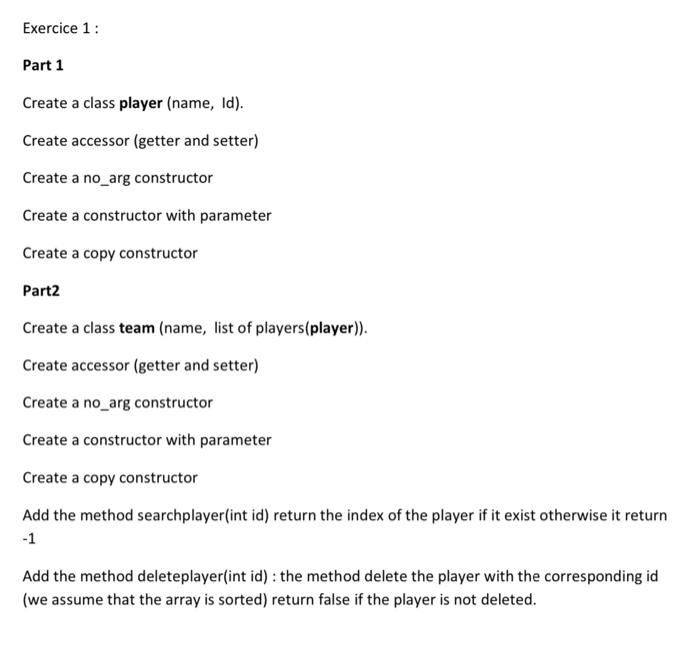 Exercice 1 :

Part 1

Create a class player (name, Id).

Create accessor (getter and setter)

Create a no_arg constructor

Create a constructor with parameter

Create a copy constructor

Part2

Create a class team (name, list of players(player)).

Create accessor (getter and setter)

Create a no_arg constructor

Create a constructor with parameter

Create a copy constructor

Add the method searchplayer(int id) return the index of the player if it exist otherwise it return -1

Add the method deleteplayer(int id) : the method delete the player with the corresponding id (we assume that the array is sorted) return false if the player is not deleted.